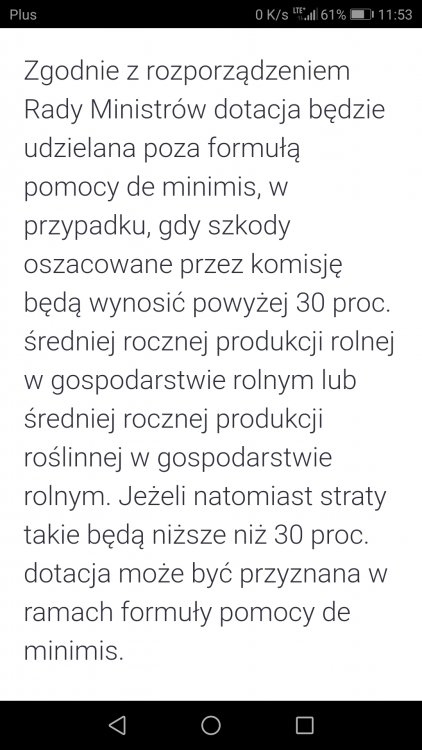 Plus 0 K/s LTE 61% 11:53

Zgodnie z rozporządzeniem Rady Ministrów dotacja będzie udzielana poza formułą pomocy de minimis, w przypadku, gdy szkody oszacowane przez komisję będą wynosić powyżej 30 proc. średniej rocznej produkcji rolnej w gospodarstwie rolnym lub średniej rocznej produkcji roślinnej w gospodarstwie rolnym. Jeżeli natomiast straty takie będą niższe niż 30 proc. dotacja może być przyznana w ramach formuły pomocy de minimis.